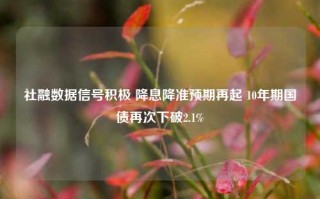 社融数据信号积极 降息降准预期再起 10年期国债再次下破2.1%